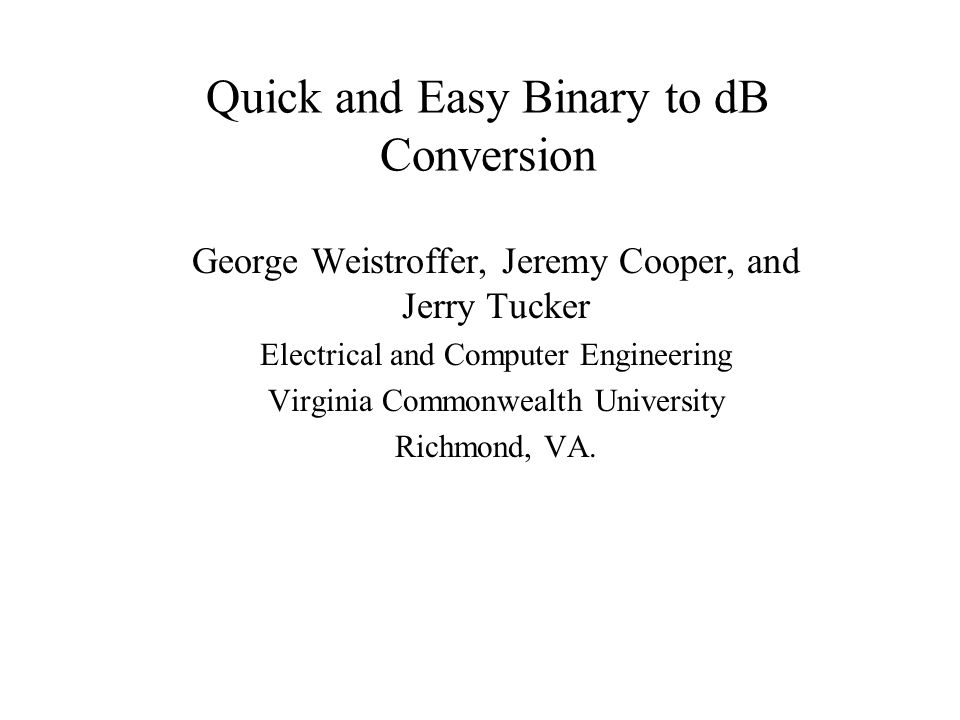 Quick and Easy Binary to dB Conversion

George Weistroffer, Jeremy Cooper, and Jerry Tucker

Electrical and Computer Engineering

Virginia Commonwealth University

Richmond, VA.